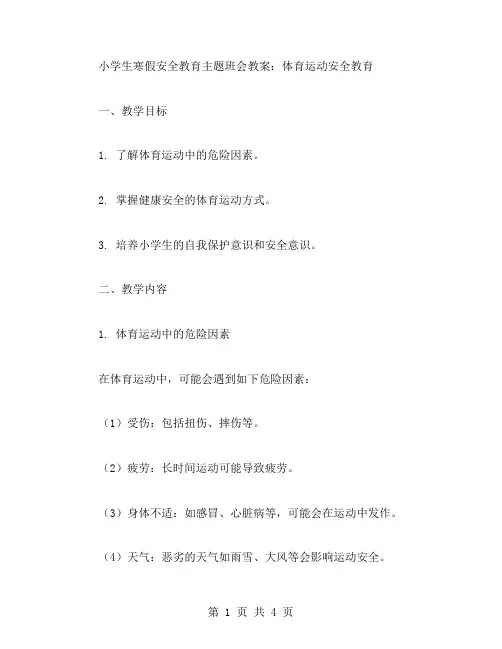 小学生寒假安全教育主题班会教案：体育运动安全教育

一、教学目标

1. 了解体育运动中的危险因素。

2. 掌握健康安全的体育运动方式。

3. 培养小学生的自我保护意识和安全意识。

二、教学内容

1. 体育运动中的危险因素

在体育运动中，可能会遇到如下危险因素：

（1）受伤：包括扭伤、摔伤等。

（2）疲劳：长时间运动可能导致疲劳。

（3）身体不适：如感冒、心脏病等，可能会在运动中发作。

（4）天气：恶劣的天气如雨雪、大风等会影响运动安全。

第 1 页 共 4 页